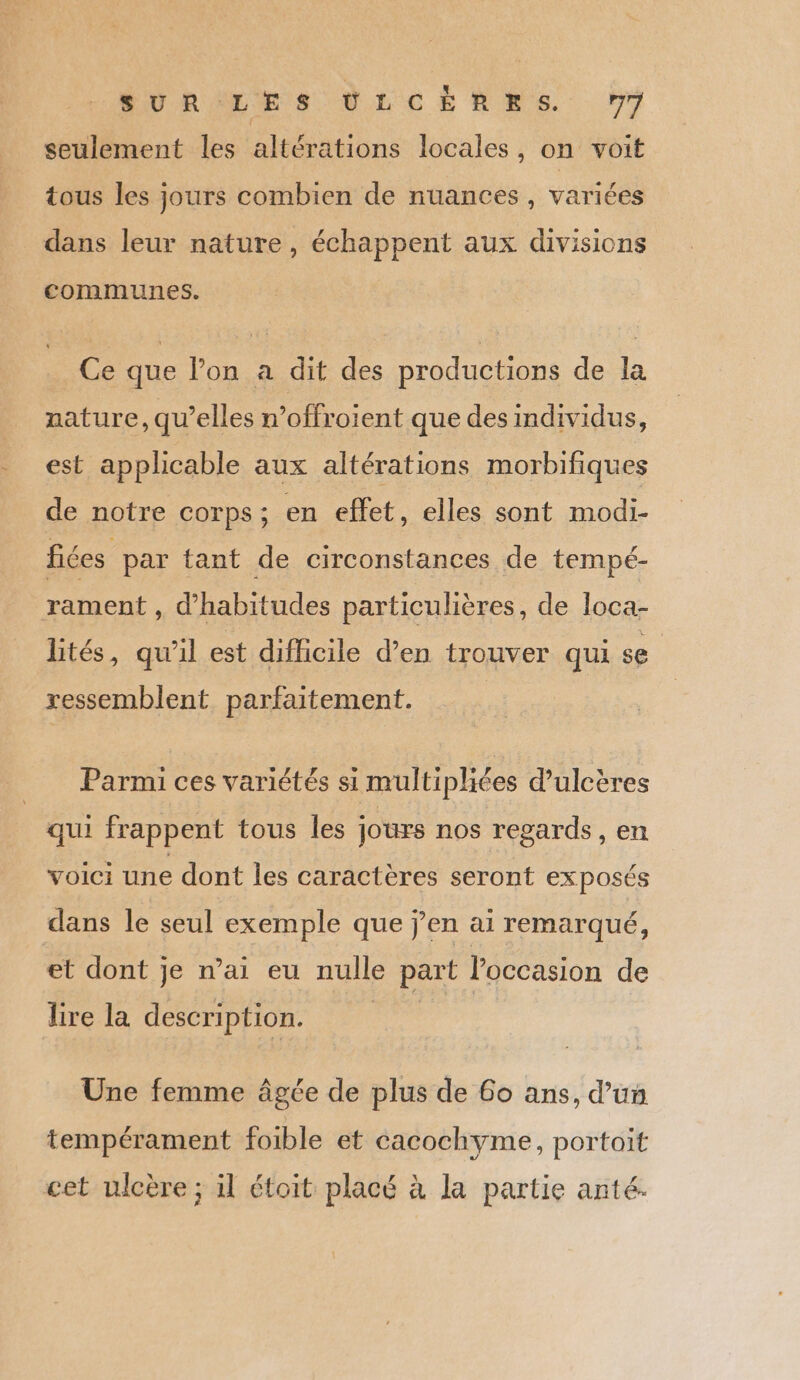 SUR LES ULCÈRES. 77
seulement les altérations locales, on voit tous les jours combien de nuances, variées dans leur nature, échappent aux divisions communes.

Ce que l'on a dit des productions de la nature, qu'elles n'offroient que des individus, est applicable aux altérations morbifiques de notre corps; en effet, elles sont modifiées par tant de circonstances de tempérament, d'habitudes particulières, de localités, qu'il est difficile d'en trouver qui se ressemblent parfaitement.

Parmi ces variétés si multipliées d'ulcères qui frappent tous les jours nos regards, en voici une dont les caractères seront exposés dans le seul exemple que j'en ai remarqué, et dont je n'ai eu nulle part l'occasion de lire la description.

Une femme âgée de plus de 60 ans, d'un tempérament foible et cacochyme, portoit cet ulcère; il étoit placé à la partie anté-